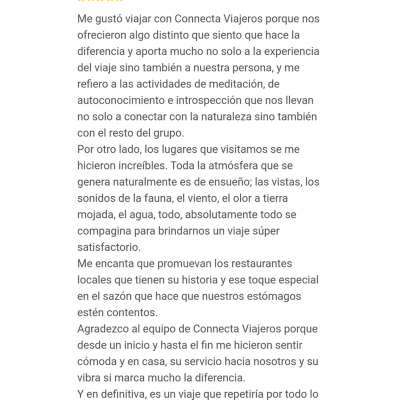 Me gustó viajar con Connecta Viajeros porque nos ofrecieron algo distinto que siento que hace la diferencia y aporta mucho no solo a la experiencia del viaje sino también a nuestra persona, y me refiero a las actividades de meditación, de autoconocimiento e introspección que nos llevan no solo a conectar con la naturaleza sino también con el resto del grupo.
Por otro lado, los lugares que visitamos se me hicieron increíbles. Toda la atmósfera que se genera naturalmente es de ensueño; las vistas, los sonidos de la fauna, el viento, el olor a tierra mojada, el agua, todo, absolutamente todo se compagina para brindarnos un viaje súper satisfactorio.
Me encanta que promuevan los restaurantes locales que tienen su historia y ese toque especial en el sazón que hace que nuestros estómagos estén contentos.
Agradezco al equipo de Connecta Viajeros porque desde un inicio y hasta el fin me hicieron sentir cómoda y en casa, su servicio hacia nosotros y su vibra si marca mucho la diferencia.
Y en definitiva, es un viaje que repetiría por todo lo